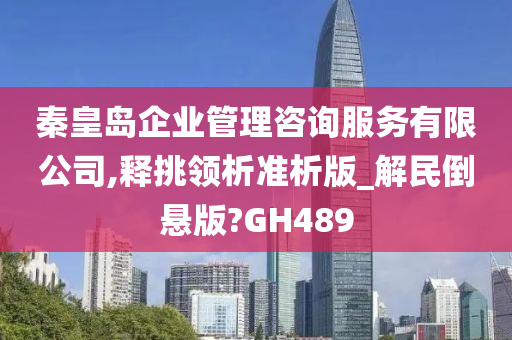 秦皇岛企业管理咨询服务有限公司,释挑领析准析版_解民倒悬版?GH489